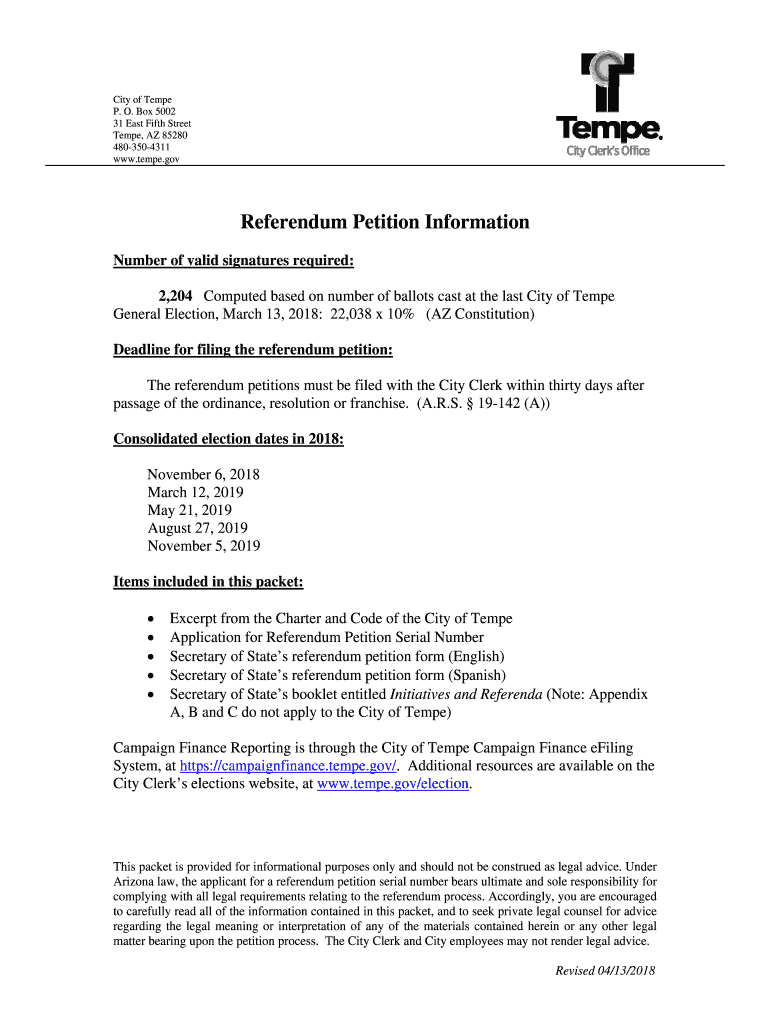 City of Tempe
P. O. Box 5002
31 East Fifth Street
Tempe, AZ 85280
480-350-4311
www.tempe.gov

Tempe.
City Clerk's Office

Referendum Petition Information

Number of valid signatures required:

2,204 Computed based on number of ballots cast at the last City of Tempe General Election, March 13, 2018: 22,038 x 10% (AZ Constitution)

Deadline for filing the referendum petition:

The referendum petitions must be filed with the City Clerk within thirty days after passage of the ordinance, resolution or franchise. (A.R.S. § 19-142 (A))

Consolidated election dates in 2018:

November 6, 2018
March 12, 2019
May 21, 2019
August 27, 2019
November 5, 2019

Items included in this packet:

• Excerpt from the Charter and Code of the City of Tempe
• Application for Referendum Petition Serial Number
• Secretary of State's referendum petition form (English)
• Secretary of State's referendum petition form (Spanish)
• Secretary of State's booklet entitled Initiatives and Referenda (Note: Appendix A, B and C do not apply to the City of Tempe)

Campaign Finance Reporting is through the City of Tempe Campaign Finance eFiling System, at https://campaignfinance.tempe.gov/. Additional resources are available on the City Clerk's elections website, at www.tempe.gov/election.

This packet is provided for informational purposes only and should not be construed as legal advice. Under Arizona law, the applicant for a referendum petition serial number bears ultimate and sole responsibility for complying with all legal requirements relating to the referendum process. Accordingly, you are encouraged to carefully read all of the information contained in this packet, and to seek private legal counsel for advice regarding the legal meaning or interpretation of any of the materials contained herein or any other legal matter bearing upon the petition process. The City Clerk and City employees may not render legal advice.

Revised 04/13/2018